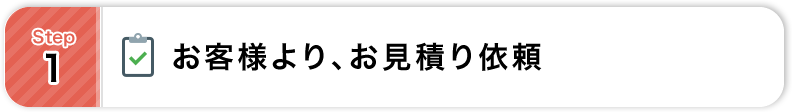 Step
1

お客様より、お見積り依頼